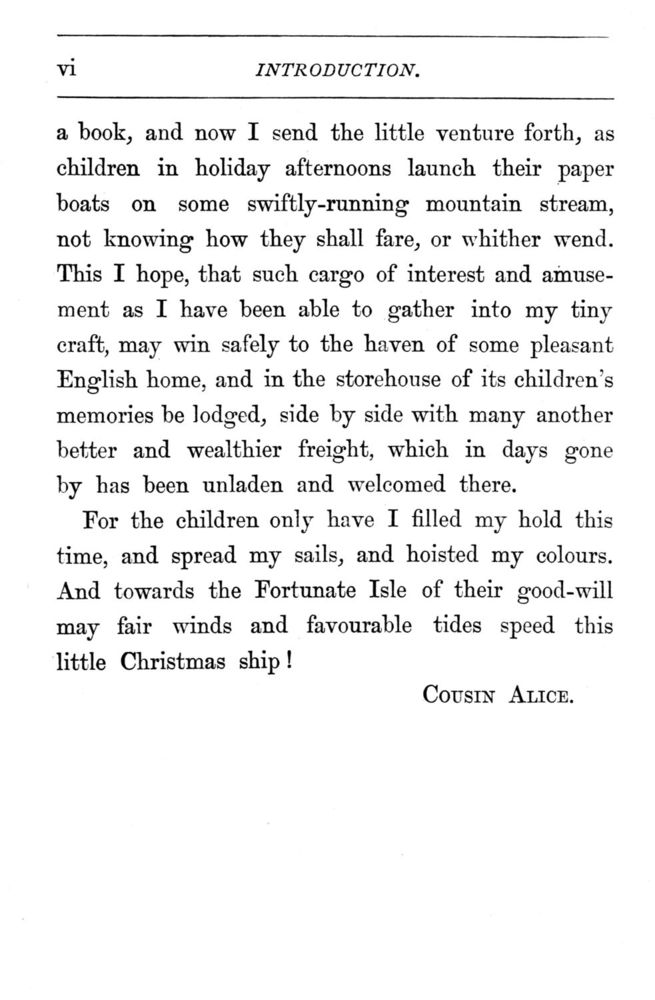 vi INTRODUCTION.

a book, and now I send the little venture forth, as children in holiday afternoons launch their paper boats on some swiftly-running mountain stream, not knowing how they shall fare, or whither wend. This I hope, that such cargo of interest and amusement as I have been able to gather into my tiny craft, may win safely to the haven of some pleasant English home, and in the storehouse of its children's memories be lodged, side by side with many another better and wealthier freight, which in days gone by has been unladen and welcomed there.

For the children only have I filled my hold this time, and spread my sails, and hoisted my colours. And towards the Fortunate Isle of their good-will may fair winds and favourable tides speed this little Christmas ship!

COUSIN ALICE.